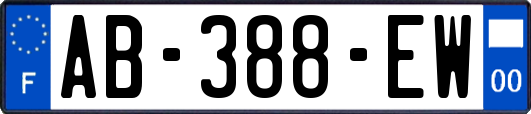 F
AB-388-EW
00